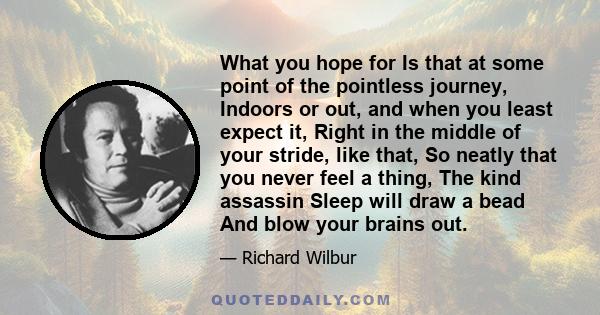 What you hope for Is that at some point of the pointless journey, Indoors or out, and when you least expect it, Right in the middle of your stride, like that, So neatly that you never feel a thing, The kind assassin Sleep will draw a bead And blow your brains out.

— Richard Wilbur

QUOTEDDAILY.COM